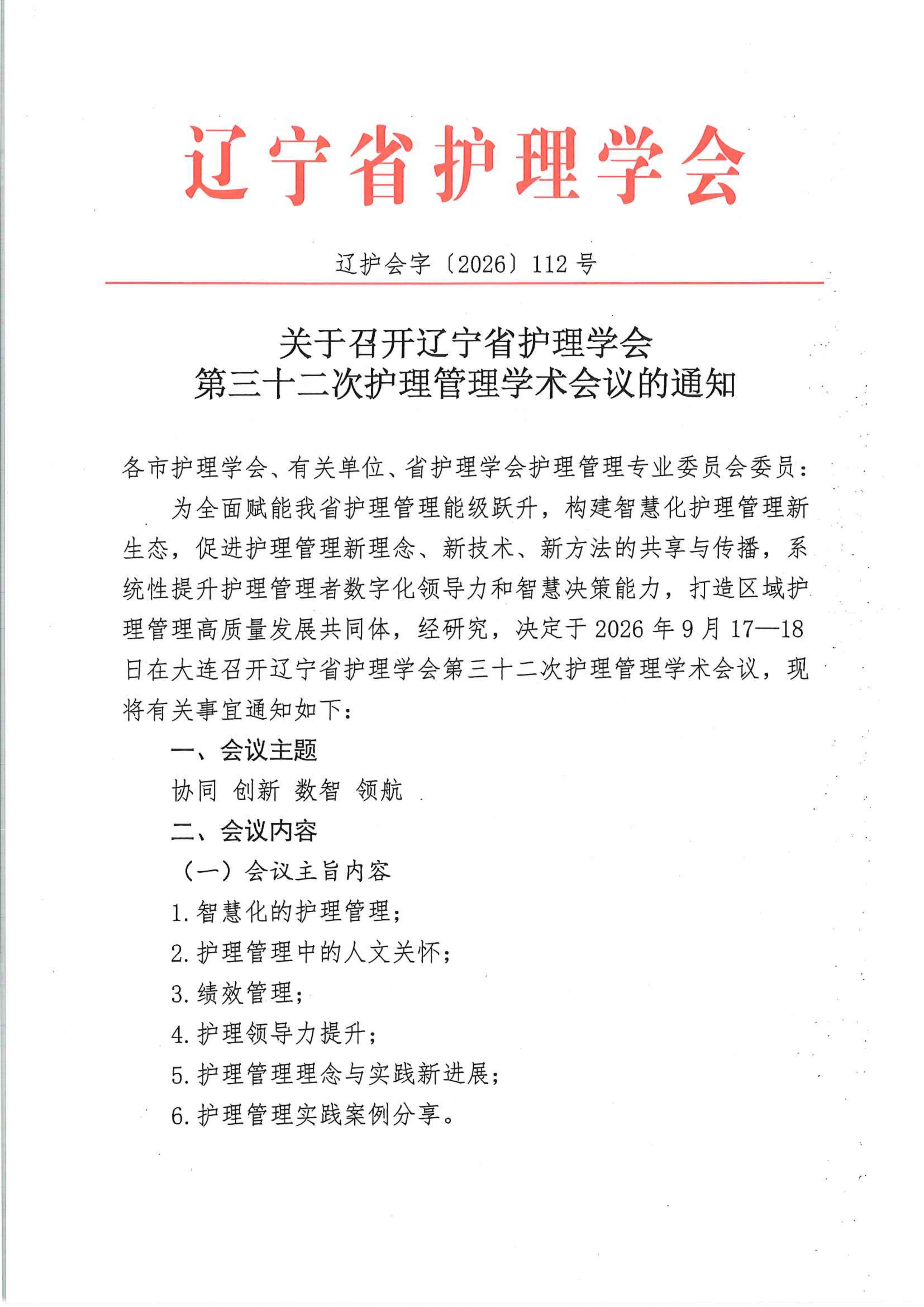 辽宁省护理学会

辽护会字〔2026〕112号

关于召开辽宁省护理学会
第三十二次护理管理学术会议的通知

各市护理学会、有关单位、省护理学会护理管理专业委员会委员：

为全面赋能我省护理管理能级跃升，构建智慧化护理管理新生态，促进护理管理新理念、新技术、新方法的共享与传播，系统性提升护理管理者数字化领导力和智慧决策能力，打造区域护理管理高质量发展共同体，经研究，决定于2026年9月17—18日在大连召开辽宁省护理学会第三十二次护理管理学术会议，现将有关事宜通知如下：

一、会议主题

协同 创新 数智 领航

二、会议内容

（一）会议主旨内容

1.智慧化的护理管理；

2.护理管理中的人文关怀；

3.绩效管理；

4.护理领导力提升；

5.护理管理理念与实践新进展；

6.护理管理实践案例分享。